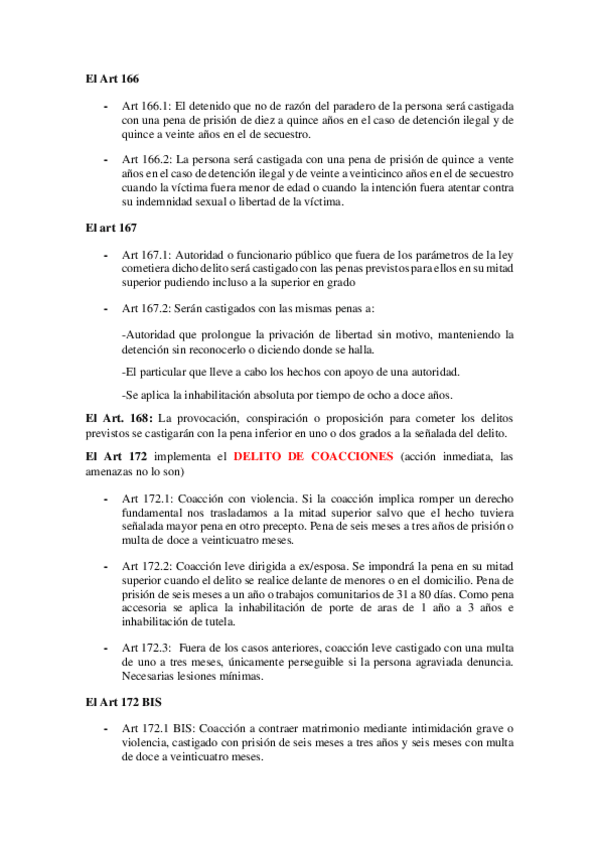 El Art 166

- Art 166.1: El detenido que no de razón del paradero de la persona será castigada con una pena de prisión de diez a quince años en el caso de detención ilegal y de quince a veinte años en el de secuestro.

- Art 166.2: La persona será castigada con una pena de prisión de quince a vente años en el caso de detención ilegal y de veinte a veinticinco años en el de secuestro cuando la víctima fuera menor de edad o cuando la intención fuera atentar contra su indemnidad sexual o libertad de la víctima.

El art 167

- Art 167.1: Autoridad o funcionario público que fuera de los parámetros de la ley cometiera dicho delito será castigado con las penas previstos para ellos en su mitad superior pudiendo incluso a la superior en grado

- Art 167.2: Serán castigados con las mismas penas a:

-Autoridad que prolongue la privación de libertad sin motivo, manteniendo la detención sin reconocerlo o diciendo donde se halla.

-El particular que lleve a cabo los hechos con apoyo de una autoridad.

-Se aplica la inhabilitación absoluta por tiempo de ocho a doce años.

El Art. 168: La provocación, conspiración o proposición para cometer los delitos previstos se castigarán con la pena inferior en uno o dos grados a la señalada del delito.

El Art 172 implementa el DELITO DE COACCIONES (acción inmediata, las amenazas no lo son)

- Art 172.1: Coacción con violencia. Si la coacción implica romper un derecho fundamental nos trasladamos a la mitad superior salvo que el hecho tuviera señalada mayor pena en otro precepto. Pena de seis meses a tres años de prisión o multa de doce a veinticuatro meses.

- Art 172.2: Coacción leve dirigida a ex/esposa. Se impondrá la pena en su mitad superior cuando el delito se realice delante de menores o en el domicilio. Pena de prisión de seis meses a un año o trabajos comunitarios de 31 a 80 días. Como pena accesoria se aplica la inhabilitación de porte de aras de 1 año a 3 años e inhabilitación de tutela.

- Art 172.3: Fuera de los casos anteriores, coacción leve castigado con una multa de uno a tres meses, únicamente perseguible si la persona agraviada denuncia. Necesarias lesiones mínimas.

El Art 172 BIS

- Art 172.1 BIS: Coacción a contraer matrimonio mediante intimidación grave o violencia, castigado con prisión de seis meses a tres años y seis meses con multa de doce a veinticuatro meses.